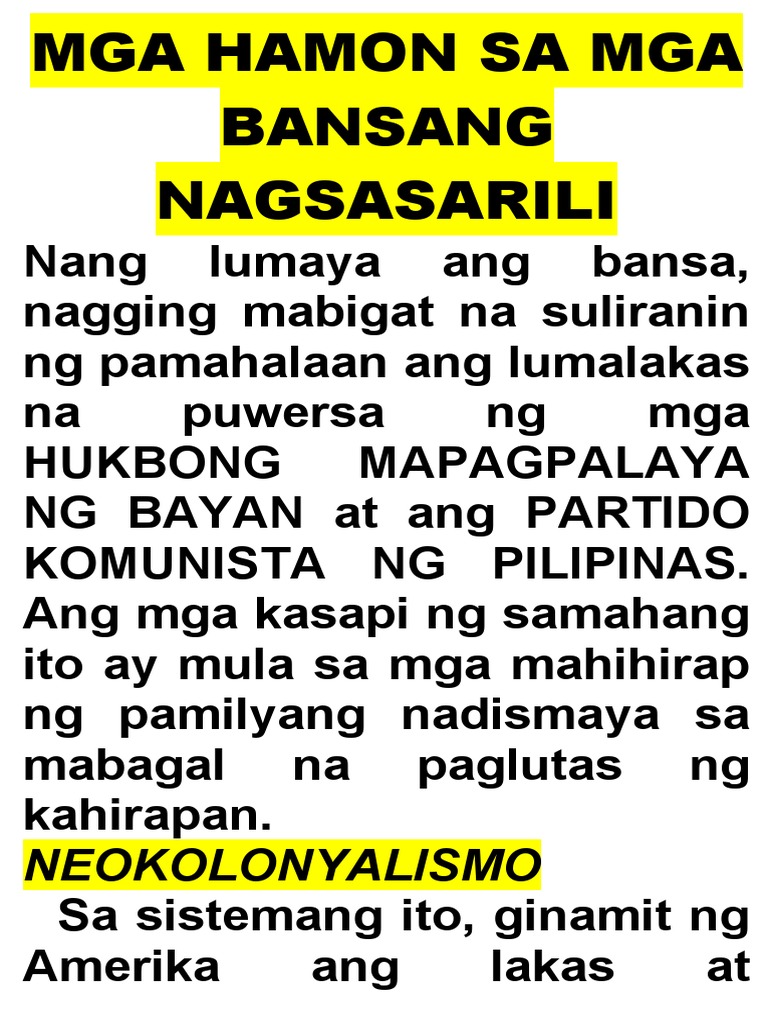 MGA HAMON SA MGA BANSANG NAGSASARILI

Nang lumaya ang bansa, nagging mabigat na suliranin ng pamahalaan ang lumalakas na puwersa ng mga HUKBONG MAPAGPALAYA NG BAYAN at ang PARTIDO KOMUNISTA NG PILIPINAS. Ang mga kasapi ng samahang ito ay mula sa mga mahihirap ng pamilyang nadismaya sa mabagal na paglutas ng kahirapan.

NEOKOLONYALISMO

Sa sistemang ito, ginamit ng Amerika ang lakas at